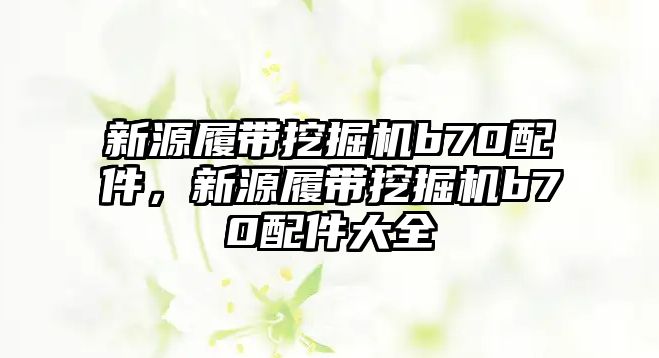 新源履带挖掘机b70配件，新源履带挖掘机b70配件大全